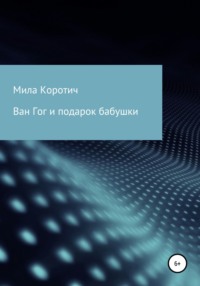 Мила Коротич

Ван Гог и подарок бабушки

6+